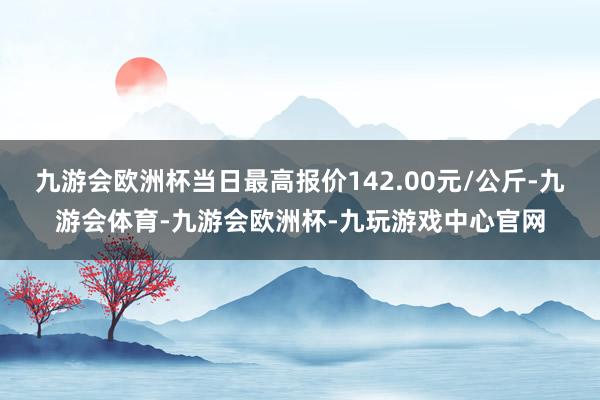 九游会欧洲杯当日最高报价142.00元/公斤-九游会体育-九游会欧洲杯-九玩游戏中心官网